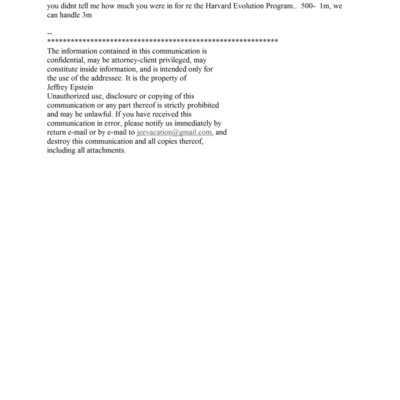 you didnt tell me how much you were in for re the Harvard Evolution Program.. 500- 1m, we can handle 3m

--
************************************************************

The information contained in this communication is confidential, may be attorney-client privileged, may constitute inside information, and is intended only for the use of the addressee. It is the property of Jeffrey Epstein
Unauthorized use, disclosure or copying of this communication or any part thereof is strictly prohibited and may be unlawful. If you have received this communication in error, please notify us immediately by return e-mail or by e-mail to jeevacation@gmail.com, and destroy this communication and all copies thereof, including all attachments.